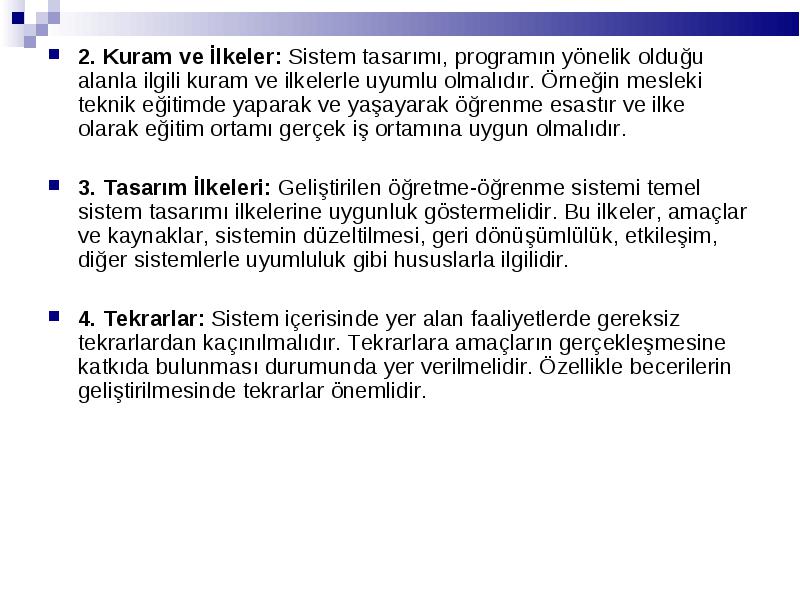 2. Kuram ve İlkeler: Sistem tasarımı, programın yönelik olduğu alanla ilgili kuram ve ilkelerle uyumlu olmalıdır. Örneğin mesleki teknik eğitimde yaparak ve yaşayarak öğrenme esastır ve ilke olarak eğitim ortamı gerçek iş ortamına uygun olmalıdır.

3. Tasarım İlkeleri: Geliştirilen öğretme-öğrenme sistemi temel sistem tasarımı ilkelerine uygunluk göstermelidir. Bu ilkeler, amaçlar ve kaynaklar, sistemin düzeltilmesi, geri dönüşümlülük, etkileşim, diğer sistemlerle uyumluluk gibi hususlarla ilgilidir.

4. Tekrarlar: Sistem içerisinde yer alan faaliyetlerde gereksiz tekrarlardan kaçınılmalıdır. Tekrarlara amaçların gerçekleşmesine katkıda bulunması durumunda yer verilmelidir. Özellikle becerilerin geliştirilmesinde tekrarlar önemlidir.